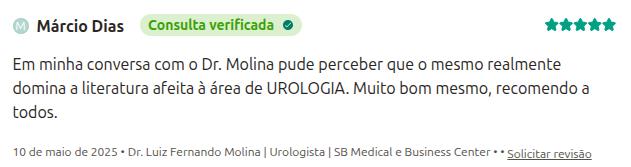 M Márcio Dias Consulta verificada

Em minha conversa com o Dr. Molina pude perceber que o mesmo realmente domina a literatura afeita à área de UROLOGIA. Muito bom mesmo, recomendo a todos.

10 de maio de 2025 • Dr. Luiz Fernando Molina | Urologista | SB Medical e Business Center • • Solicitar revisão